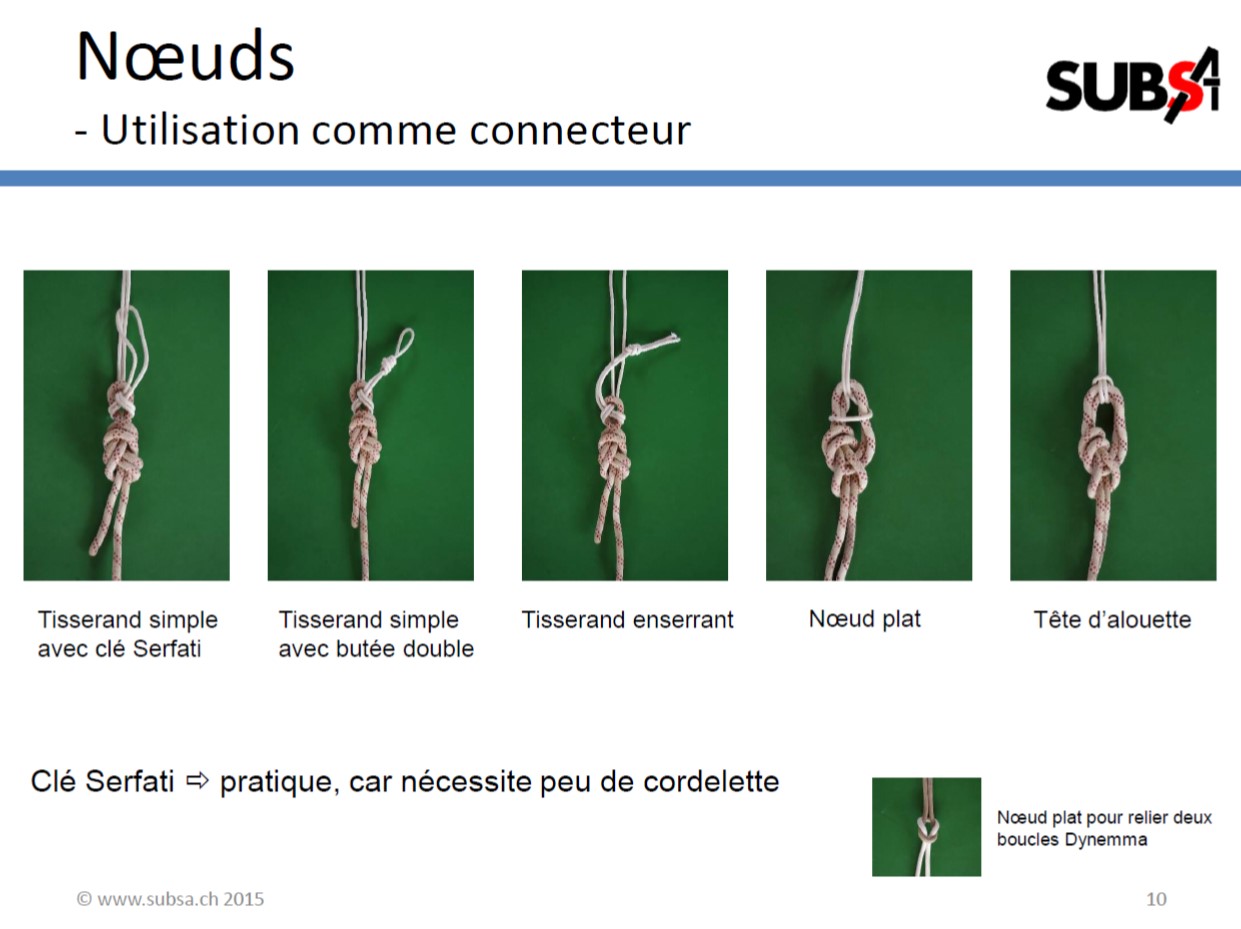 Nœuds
- Utilisation comme connecteur

SUBSA

Tisserand simple avec clé Serfati

Tisserand simple avec butée double

Tisserand enserrant

Nœud plat

Tête d'alouette

Clé Serfati ⇨ pratique, car nécessite peu de cordelette

Nœud plat pour relier deux boucles Dynemma

© www.subsa.ch 2015

10